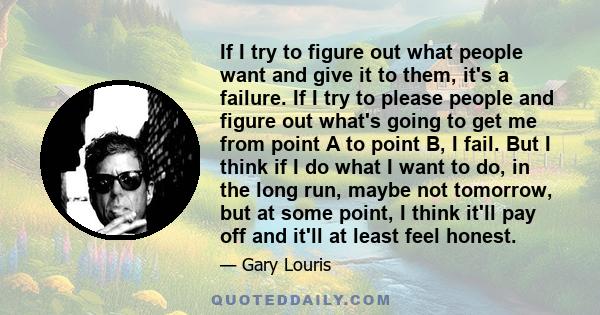 If I try to figure out what people want and give it to them, it's a failure. If I try to please people and figure out what's going to get me from point A to point B, I fail. But I think if I do what I want to do, in the long run, maybe not tomorrow, but at some point, I think it'll pay off and it'll at least feel honest.

— Gary Louris

QUOTEDDAILY.COM